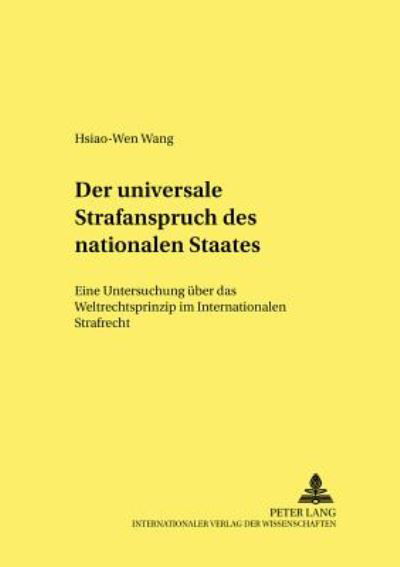 Hsiao-Wen Wang

Der universale Strafanspruch des nationalen Staates

Eine Untersuchung über das Weltrechtsprinzip im Internationalen Strafrecht

PETER LANG
INTERNATIONALER VERLAG DER WISSENSCHAFTEN